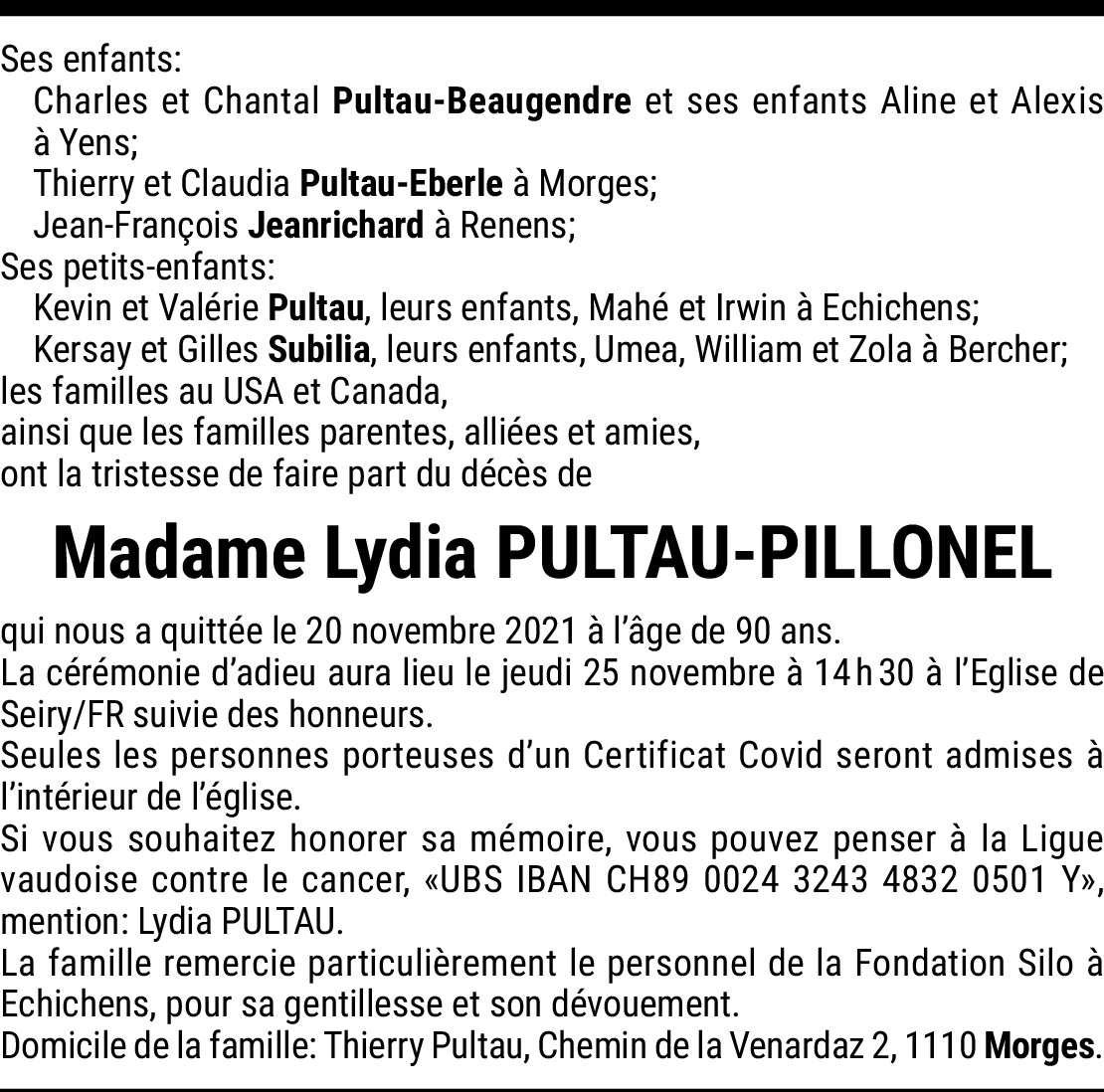 Ses enfants:
Charles et Chantal Pultau-Beaugendre et ses enfants Aline et Alexis à Yens;
Thierry et Claudia Pultau-Eberle à Morges;
Jean-François Jeanrichard à Renens;
Ses petits-enfants:
Kevin et Valérie Pultau, leurs enfants, Mahé et Irwin à Echichens;
Kersay et Gilles Subilia, leurs enfants, Umea, William et Zola à Bercher;
les familles au USA et Canada,
ainsi que les familles parentes, alliées et amies,
ont la tristesse de faire part du décès de

Madame Lydia PULTAU-PILLONEL

qui nous a quittée le 20 novembre 2021 à l'âge de 90 ans.
La cérémonie d'adieu aura lieu le jeudi 25 novembre à 14 h 30 à l'Eglise de Seiry/FR suivie des honneurs.
Seules les personnes porteuses d'un Certificat Covid seront admises à l'intérieur de l'église.
Si vous souhaitez honorer sa mémoire, vous pouvez penser à la Ligue vaudoise contre le cancer, «UBS IBAN CH89 0024 3243 4832 0501 Y», mention: Lydia PULTAU.
La famille remercie particulièrement le personnel de la Fondation Silo à Echichens, pour sa gentillesse et son dévouement.
Domicile de la famille: Thierry Pultau, Chemin de la Venardaz 2, 1110 Morges.